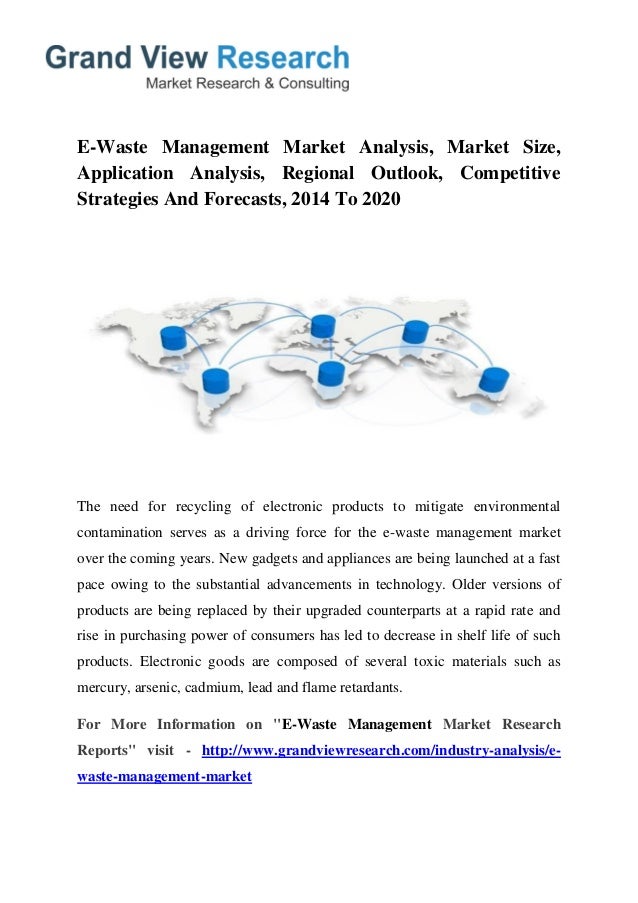 Grand View Research
Market Research & Consulting

E-Waste Management Market Analysis, Market Size, Application Analysis, Regional Outlook, Competitive Strategies And Forecasts, 2014 To 2020

The need for recycling of electronic products to mitigate environmental contamination serves as a driving force for the e-waste management market over the coming years. New gadgets and appliances are being launched at a fast pace owing to the substantial advancements in technology. Older versions of products are being replaced by their upgraded counterparts at a rapid rate and rise in purchasing power of consumers has led to decrease in shelf life of such products. Electronic goods are composed of several toxic materials such as mercury, arsenic, cadmium, lead and flame retardants.

For More Information on "E-Waste Management Market Research Reports" visit - http://www.grandviewresearch.com/industry-analysis/e-waste-management-market